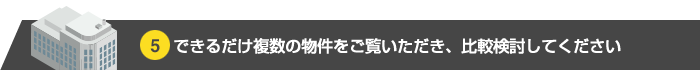 5 できるだけ複数の物件をご覧いただき、比較検討してください